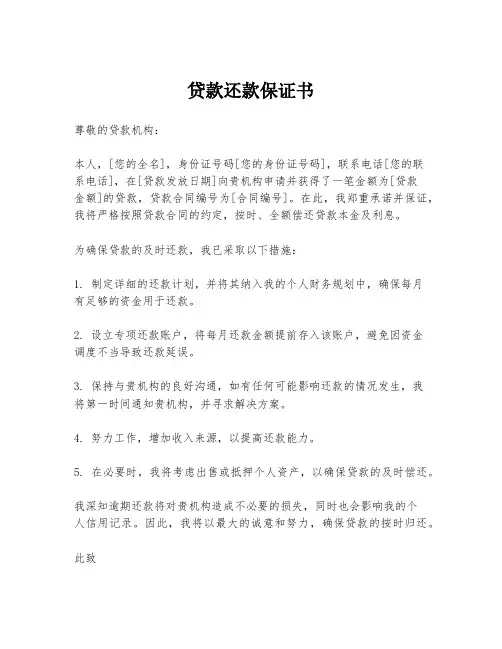 贷款还款保证书

尊敬的贷款机构：

本人，[您的全名]，身份证号码[您的身份证号码]，联系电话[您的联系电话]，在[贷款发放日期]向贵机构申请并获得了一笔金额为[贷款金额]的贷款，贷款合同编号为[合同编号]。在此，我郑重承诺并保证，我将严格按照贷款合同的约定，按时、全额偿还贷款本金及利息。

为确保贷款的及时还款，我已采取以下措施：

1. 制定详细的还款计划，并将其纳入我的个人财务规划中，确保每月有足够的资金用于还款。

2. 设立专项还款账户，将每月还款金额提前存入该账户，避免因资金调度不当导致还款延误。

3. 保持与贵机构的良好沟通，如有任何可能影响还款的情况发生，我将第一时间通知贵机构，并寻求解决方案。

4. 努力工作，增加收入来源，以提高还款能力。

5. 在必要时，我将考虑出售或抵押个人资产，以确保贷款的及时偿还。

我深知逾期还款将对贵机构造成不必要的损失，同时也会影响我的个人信用记录。因此，我将以最大的诚意和努力，确保贷款的按时归还。

此致